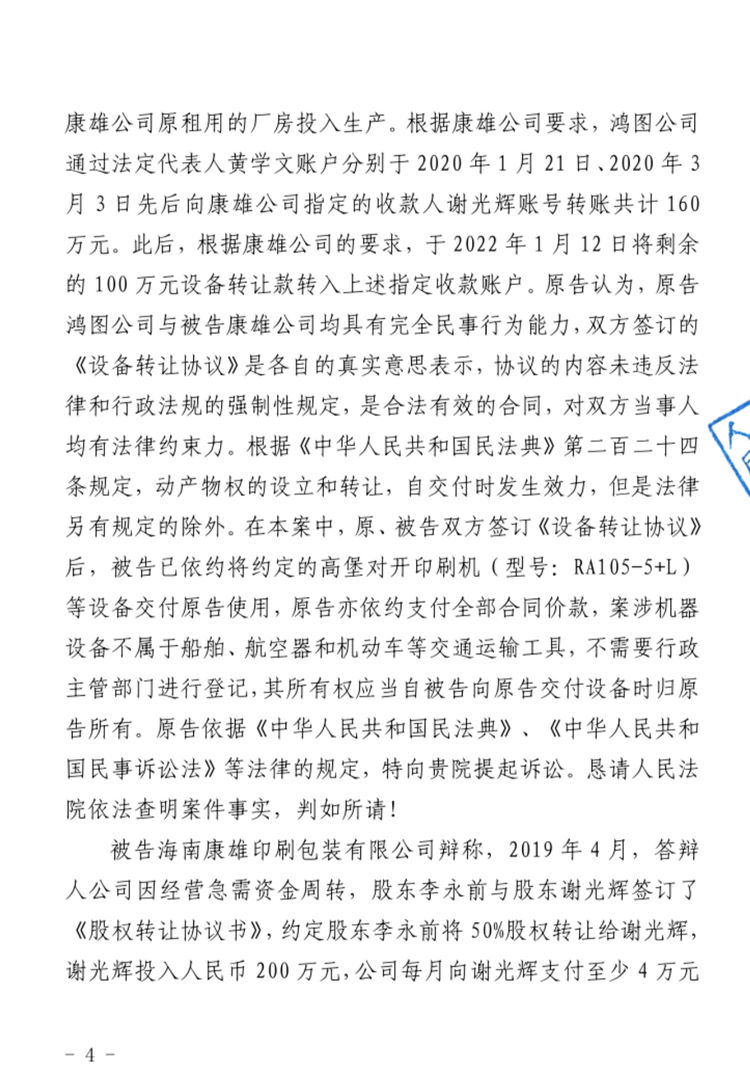 康雄公司原租用的厂房投入生产。根据康雄公司要求，鸿图公司通过法定代表人黄学文账户分别于 2020 年 1 月 21 日、2020 年 3 月 3 日先后向康雄公司指定的收款人谢光辉账号转账共计 160 万元。此后，根据康雄公司的要求，于 2022 年 1 月 12 日将剩余的 100 万元设备转让款转入上述指定收款账户。原告认为，原告鸿图公司与被告康雄公司均具有完全民事行为能力，双方签订的《设备转让协议》是各自的真实意思表示，协议的内容未违反法律和行政法规的强制性规定，是合法有效的合同，对双方当事人均有法律约束力。根据《中华人民共和国民法典》第二百二十四条规定，动产物权的设立和转让，自交付时发生效力，但是法律另有规定的除外。在本案中，原、被告双方签订《设备转让协议》后，被告已依约将约定的高堡对开印刷机（型号：RA105-5+L）等设备交付原告使用，原告亦依约支付全部合同价款，案涉机器设备不属于船舶、航空器和机动车等交通运输工具，不需要行政主管部门进行登记，其所有权应当自被告向原告交付设备时归原告所有。原告依据《中华人民共和国民法典》、《中华人民共和国民事诉讼法》等法律的规定，特向贵院提起诉讼。恳请人民法院依法查明案件事实，判如所请！

被告海南康雄印刷包装有限公司辩称，2019 年 4 月，答辩人公司因经营急需资金周转，股东李永前与股东谢光辉签订了《股权转让协议书》，约定股东李永前将 50%股权转让给谢光辉，谢光辉投入人民币 200 万元，公司每月向谢光辉支付至少 4 万元

- 4 -